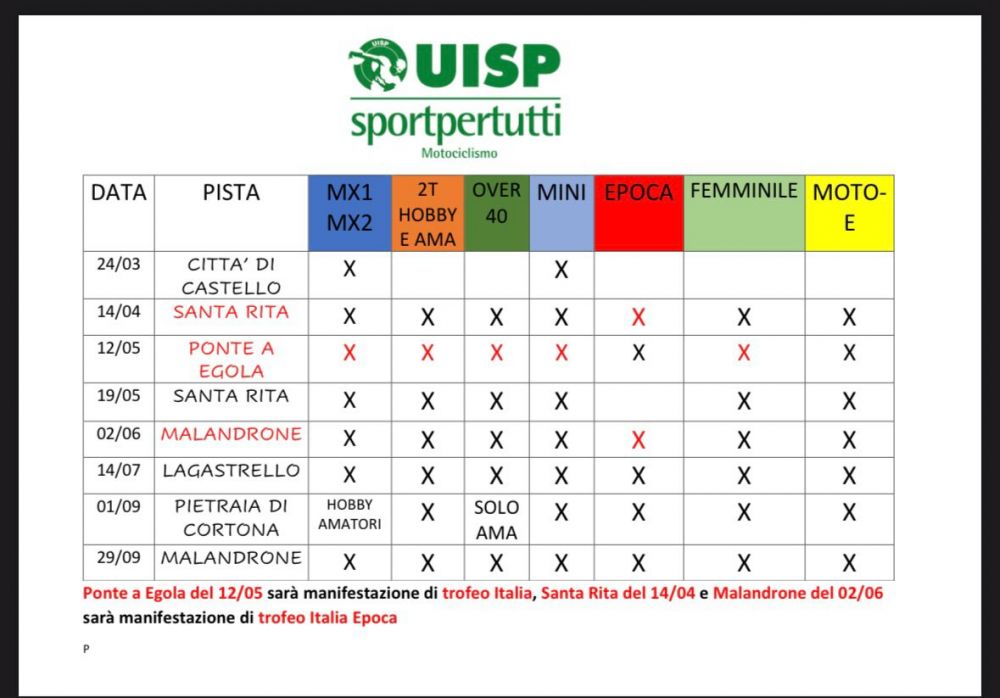 UISP
sportpertutti
Motociclismo

| DATA | PISTA | MX1 MX2 | 2T HOBBY E AMA | OVER 40 | MINI | EPOCA | FEMMINILE | MOTO-E |
|---|---|---|---|---|---|---|---|---|
| 24/03 | CITTA' DI CASTELLO | X | | | X | | | |
| 14/04 | SANTA RITA | X | X | X | X | X | X | X |
| 12/05 | PONTE A EGOLA | X | X | X | X | X | X | X |
| 19/05 | SANTA RITA | X | X | X | X | | X | X |
| 02/06 | MALANDRONE | X | X | X | X | X | X | X |
| 14/07 | LAGASTRELLO | X | X | X | X | X | X | X |
| 01/09 | PIETRAIA DI CORTONA | HOBBY AMATORI | X | SOLO AMA | X | X | X | X |
| 29/09 | MALANDRONE | X | X | X | X | X | X | X |

Ponte a Egola del 12/05 sarà manifestazione di trofeo Italia, Santa Rita del 14/04 e Malandrone del 02/06 sarà manifestazione di trofeo Italia Epoca

P